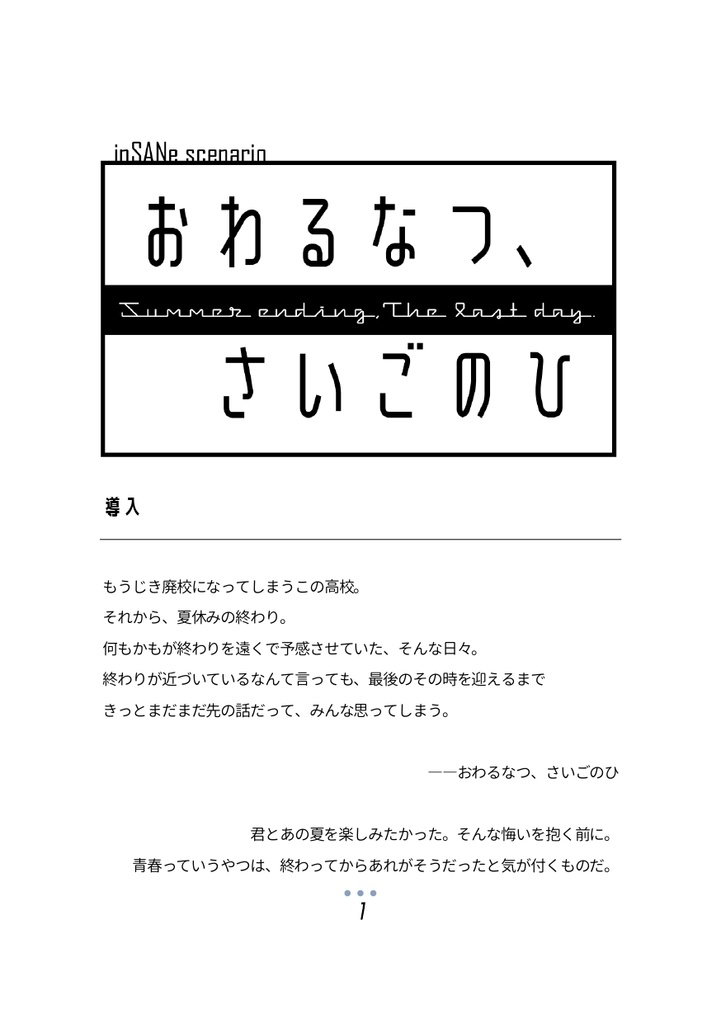 inSANe scenario

おわるなつ、

Summer ending, The last day.

さいごのひ

導入

もうじき廃校になってしまうこの高校。
それから、夏休みの終わり。
何もかもが終わりを遠くで予感させていた、そんな日々。
終わりが近づいているなんて言っても、最後のその時を迎えるまで
きっとまだまだ先の話だって、みんな思ってしまう。

――おわるなつ、さいごのひ

君とあの夏を楽しみたかった。そんな悔いを抱く前に。
青春っていうやつは、終わってからあれがそうだったと気が付くものだ。

1